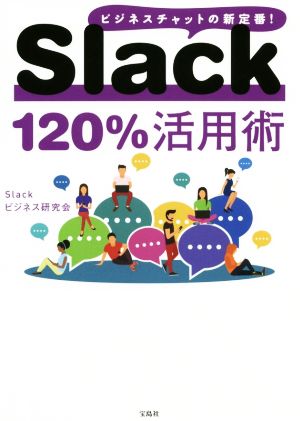 ビジネスチャットの新定番!

Slack

120%活用術

Slack
ビジネス研究会

宝島社